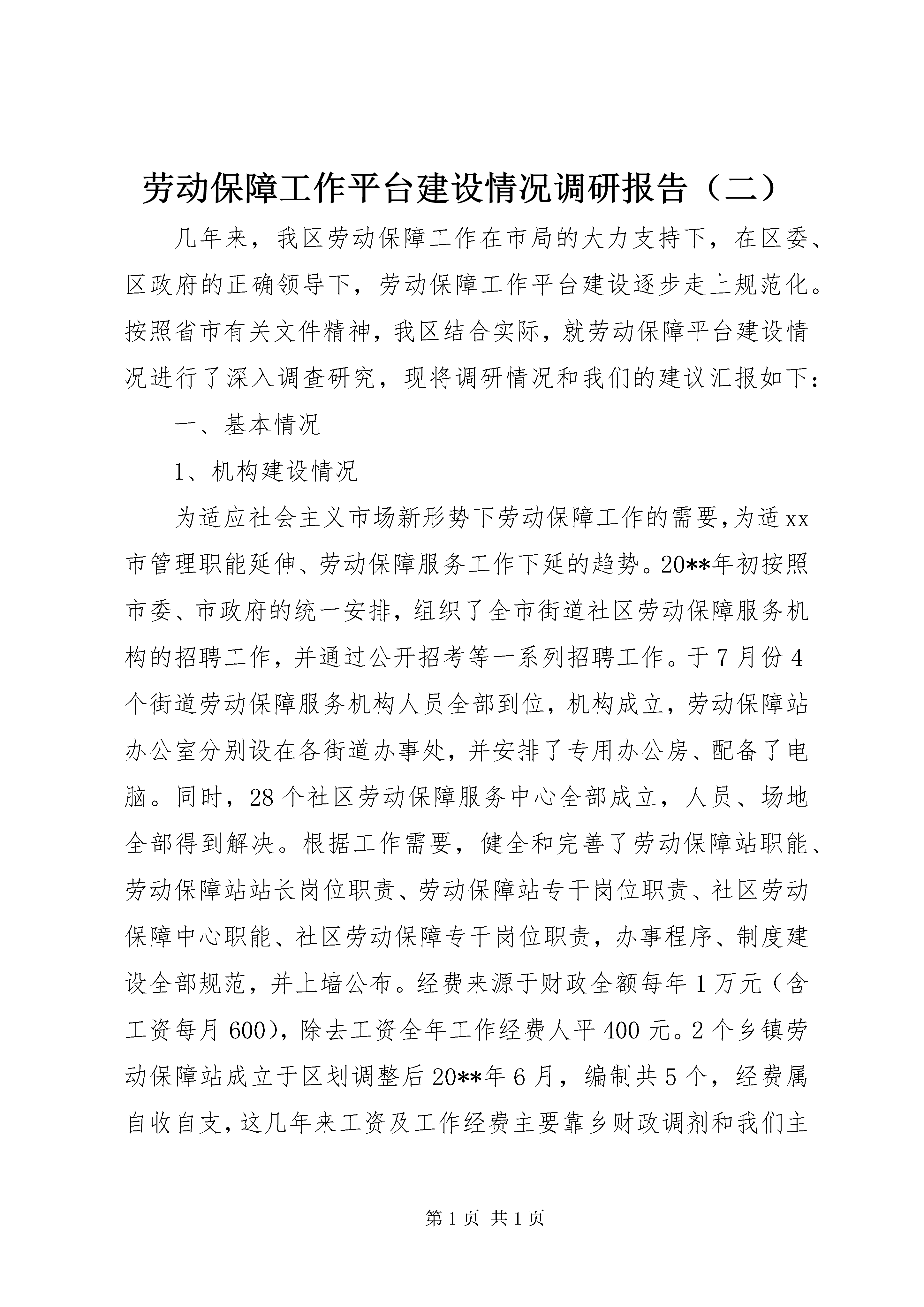 劳动保障工作平台建设情况调研报告（二）

几年来，我区劳动保障工作在市局的大力支持下，在区委、区政府的正确领导下，劳动保障工作平台建设逐步走上规范化。按照省市有关文件精神，我区结合实际，就劳动保障平台建设情况进行了深入调查研究，现将调研情况和我们的建议汇报如下：

一、基本情况

1、机构建设情况

为适应社会主义市场新形势下劳动保障工作的需要，为适xx市管理职能延伸、劳动保障服务工作下延的趋势。20**年初按照市委、市政府的统一安排，组织了全市街道社区劳动保障服务机构的招聘工作，并通过公开招考等一系列招聘工作。于7月份4个街道劳动保障服务机构人员全部到位，机构成立，劳动保障站办公室分别设在各街道办事处，并安排了专用办公房、配备了电脑。同时，28个社区劳动保障服务中心全部成立，人员、场地全部得到解决。根据工作需要，健全和完善了劳动保障站职能、劳动保障站站长岗位职责、劳动保障站专干岗位职责、社区劳动保障中心职能、社区劳动保障专干岗位职责，办事程序、制度建设全部规范，并上墙公布。经费来源于财政全额每年1万元（含工资每月600），除去工资全年工作经费人平400元。2个乡镇劳动保障站成立于区划调整后20**年6月，编制共5个，经费属自收自支，这几年来工资及工作经费主要靠乡财政调剂和我们主

第1页 共1页